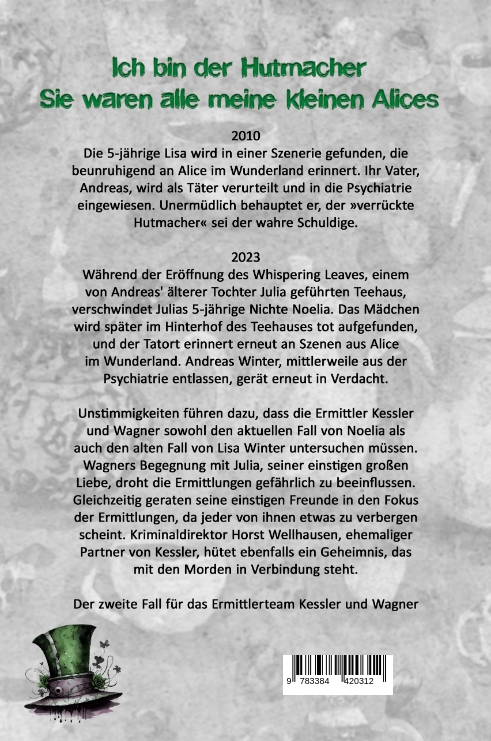 Ich bin der Hutmacher
Sie waren alle meine kleinen Alices

2010
Die 5-jährige Lisa wird in einer Szenerie gefunden, die beunruhigend an Alice im Wunderland erinnert. Ihr Vater, Andreas, wird als Täter verurteilt und in die Psychiatrie eingewiesen. Unermüdlich behauptet er, der »verrückte Hutmacher« sei der wahre Schuldige.

2023
Während der Eröffnung des Whispering Leaves, einem von Andreas' älterer Tochter Julia geführten Teehaus, verschwindet Julias 5-jährige Nichte Noelia. Das Mädchen wird später im Hinterhof des Teehauses tot aufgefunden, und der Tatort erinnert erneut an Szenen aus Alice im Wunderland. Andreas Winter, mittlerweile aus der Psychiatrie entlassen, gerät erneut in Verdacht.

Unstimmigkeiten führen dazu, dass die Ermittler Kessler und Wagner sowohl den aktuellen Fall von Noelia als auch den alten Fall von Lisa Winter untersuchen müssen. Wagners Begegnung mit Julia, seiner einstigen großen Liebe, droht die Ermittlungen gefährlich zu beeinflussen. Gleichzeitig geraten seine einstigen Freunde in den Fokus der Ermittlungen, da jeder von ihnen etwas zu verbergen scheint. Kriminaldirektor Horst Wellhausen, ehemaliger Partner von Kessler, hütet ebenfalls ein Geheimnis, das mit den Morden in Verbindung steht.

Der zweite Fall für das Ermittlerteam Kessler und Wagner

9 783384 420312